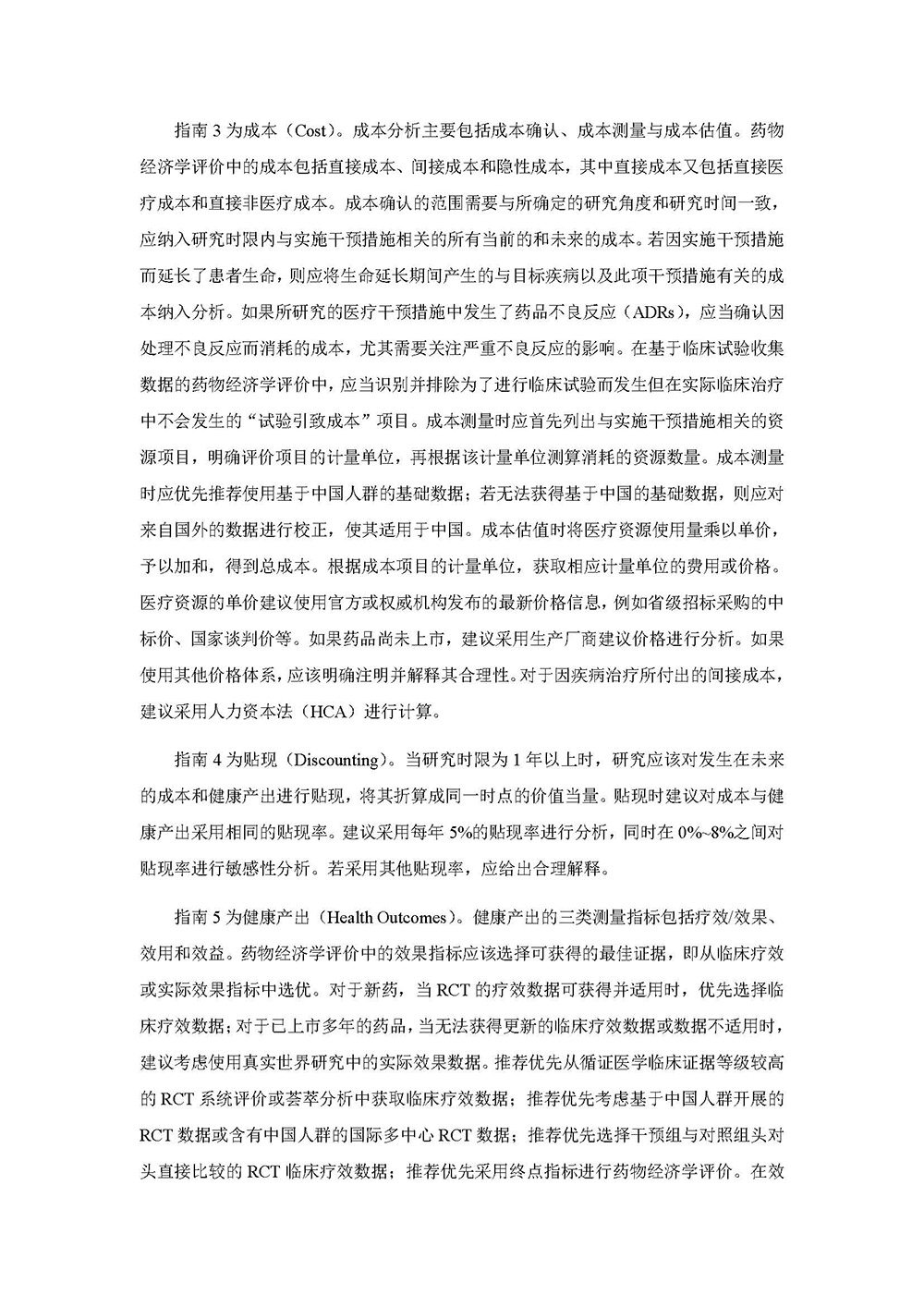 指南 3 为成本（Cost）。成本分析主要包括成本确认、成本测量与成本估值。药物经济学评价中的成本包括直接成本、间接成本和隐性成本，其中直接成本又包括直接医疗成本和直接非医疗成本。成本确认的范围需要与所确定的研究角度和研究时间一致，应纳入研究时限内与实施干预措施相关的所有当前的和未来的成本。若因实施干预措施而延长了患者生命，则应将生命延长期间产生的与目标疾病以及此项干预措施有关的成本纳入分析。如果所研究的医疗干预措施中发生了药品不良反应（ADRs），应当确认因处理不良反应而消耗的成本，尤其需要关注严重不良反应的影响。在基于临床试验收集数据的药物经济学评价中，应当识别并排除为了进行临床试验而发生但在实际临床治疗中不会发生的“试验引致成本”项目。成本测量时应首先列出与实施干预措施相关的资源项目，明确评价项目的计量单位，再根据该计量单位测算消耗的资源数量。成本测量时应优先推荐使用基于中国人群的基础数据；若无法获得基于中国的基础数据，则应对来自国外的数据进行校正，使其适用于中国。成本估值时将医疗资源使用量乘以单价，予以加和，得到总成本。根据成本项目的计量单位，获取相应计量单位的费用或价格。医疗资源的单价建议使用官方或权威机构发布的最新价格信息，例如省级招标采购的中标价、国家谈判价等。如果药品尚未上市，建议采用生产厂商建议价格进行分析。如果使用其他价格体系，应该明确注明并解释其合理性。对于因疾病治疗所付出的间接成本，建议采用人力资本法（HCA）进行计算。

指南 4 为贴现（Discounting）。当研究时限为 1 年以上时，研究应该对发生在未来的成本和健康产出进行贴现，将其折算成同一时点的价值当量。贴现时建议对成本与健康产出采用相同的贴现率。建议采用每年 5%的贴现率进行分析，同时在 0%~8%之间对贴现率进行敏感性分析。若采用其他贴现率，应给出合理解释。

指南 5 为健康产出（Health Outcomes）。健康产出的三类测量指标包括疗效/效果、效用和效益。药物经济学评价中的效果指标应该选择可获得的最佳证据，即从临床疗效或实际效果指标中选优。对于新药，当 RCT 的疗效数据可获得并适用时，优先选择临床疗效数据；对于已上市多年的药品，当无法获得更新的临床疗效数据或数据不适用时，建议考虑使用真实世界研究中的实际效果数据。推荐优先从循证医学临床证据等级较高的 RCT 系统评价或荟萃分析中获取临床疗效数据；推荐优先考虑基于中国人群开展的 RCT 数据或含有中国人群的国际多中心 RCT 数据；推荐优先选择干预组与对照组头对头直接比较的 RCT 临床疗效数据；推荐优先采用终点指标进行药物经济学评价。在效